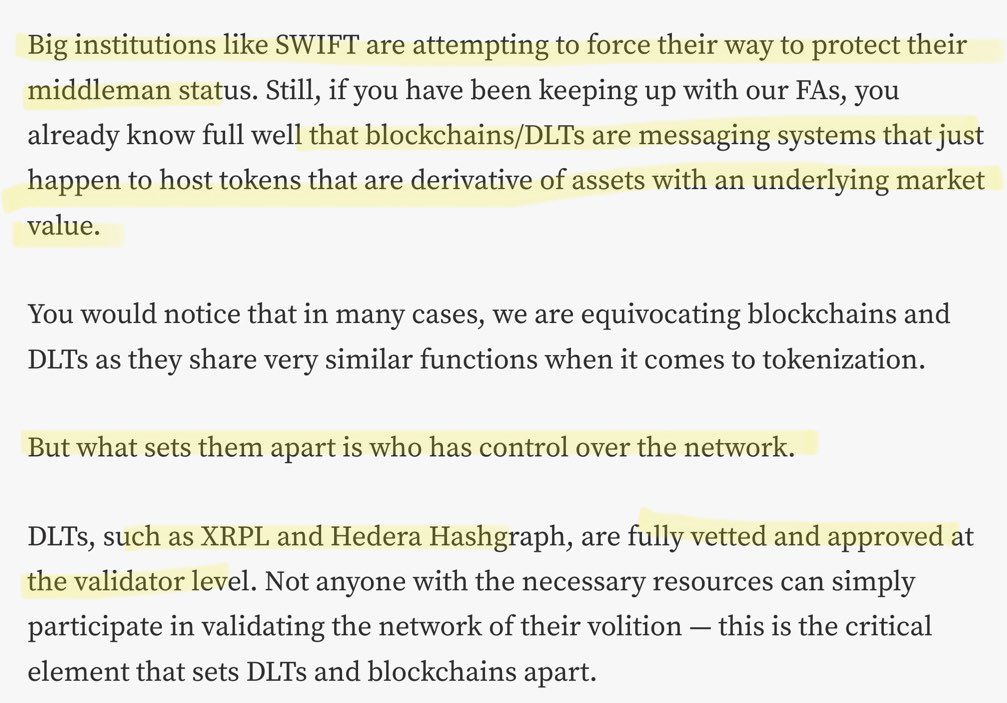 Big institutions like SWIFT are attempting to force their way to protect their middleman status. Still, if you have been keeping up with our FAs, you already know full well that blockchains/DLTs are messaging systems that just happen to host tokens that are derivative of assets with an underlying market value.

You would notice that in many cases, we are equivocating blockchains and DLTs as they share very similar functions when it comes to tokenization.

But what sets them apart is who has control over the network.

DLTs, such as XRPL and Hedera Hashgraph, are fully vetted and approved at the validator level. Not anyone with the necessary resources can simply participate in validating the network of their volition — this is the critical element that sets DLTs and blockchains apart.